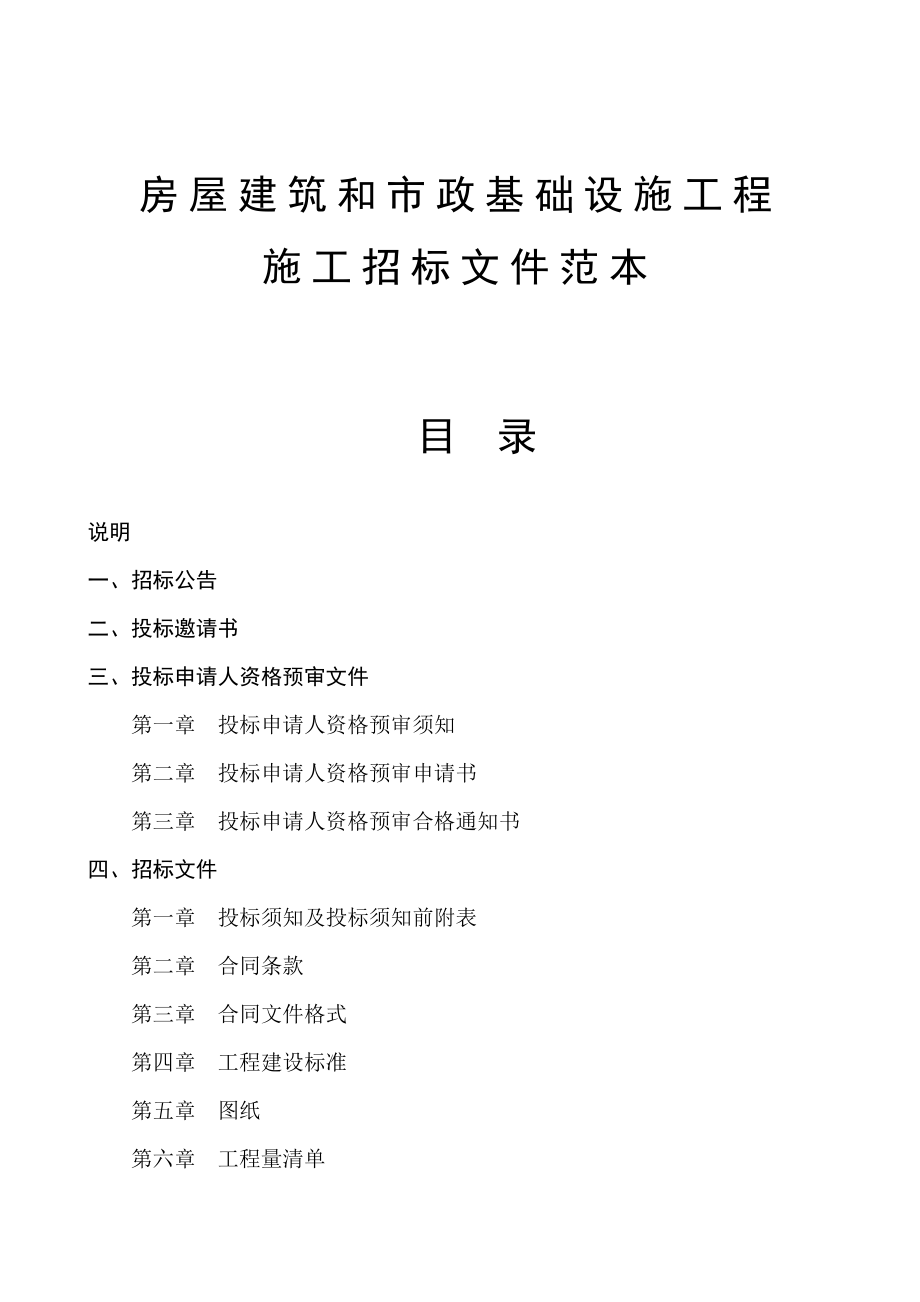 房屋建筑和市政基础设施工程
施工招标文件范本

目 录

说明

一、招标公告

二、投标邀请书

三、投标申请人资格预审文件

第一章 投标申请人资格预审须知

第二章 投标申请人资格预审申请书

第三章 投标申请人资格预审合格通知书

四、招标文件

第一章 投标须知及投标须知前附表

第二章 合同条款

第三章 合同文件格式

第四章 工程建设标准

第五章 图纸

第六章 工程量清单